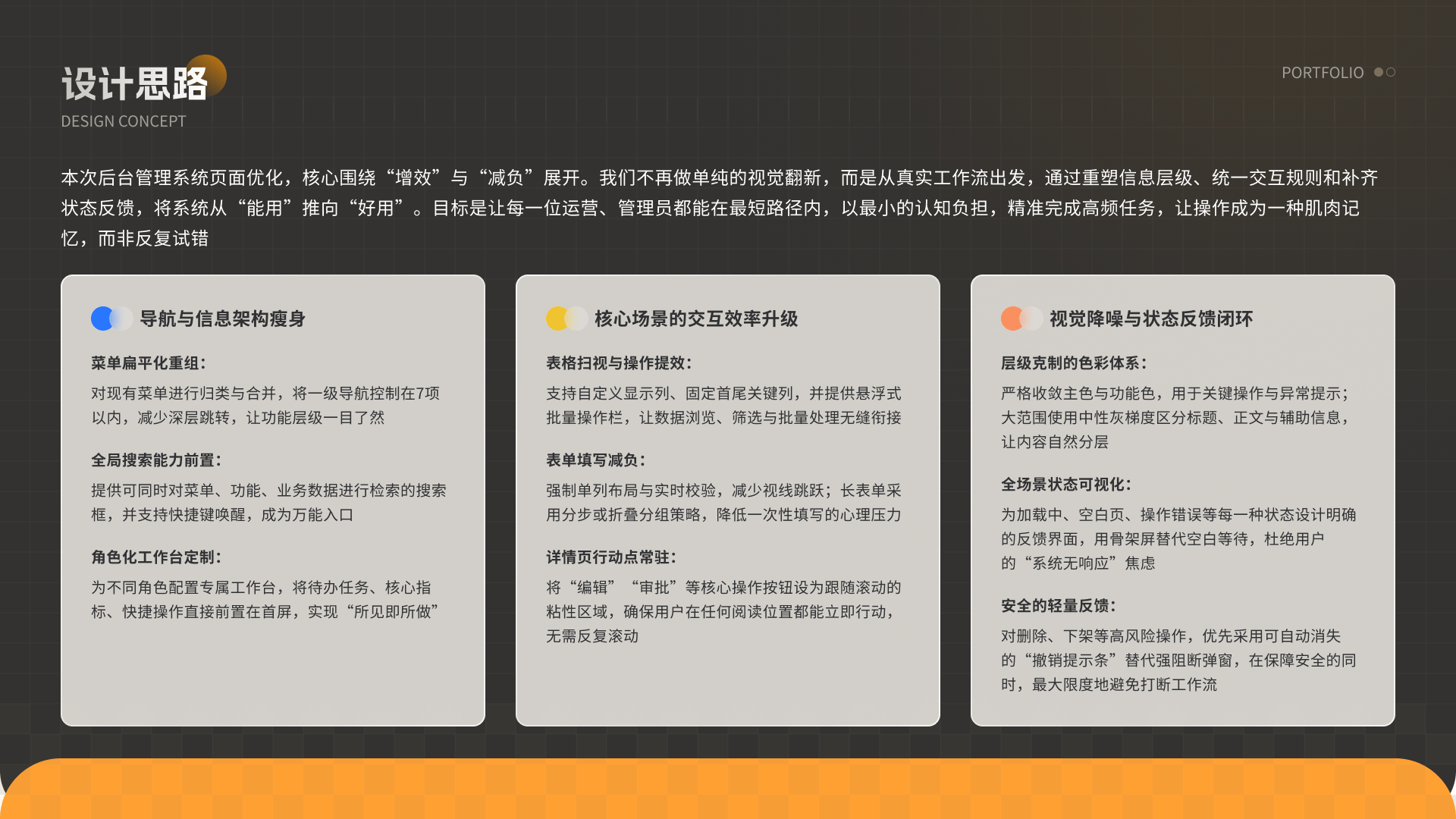 设计思路
DESIGN CONCEPT

PORTFOLIO

本次后台管理系统页面优化，核心围绕“增效”与“减负”展开。我们不再做单纯的视觉翻新，而是从真实工作流出发，通过重塑信息层级、统一交互规则和补齐状态反馈，将系统从“能用”推向“好用”。目标是让每一位运营、管理员都能在最短路径内，以最小的认知负担，精准完成高频任务，让操作成为一种肌肉记忆，而非反复试错

导航与信息架构瘦身

菜单扁平化重组：

对现有菜单进行归类与合并，将一级导航控制在7项以内，减少深层跳转，让功能层级一目了然

全局搜索能力前置：

提供可同时对菜单、功能、业务数据进行检索的搜索框，并支持快捷键唤醒，成为万能入口

角色化工作台定制：

为不同角色配置专属工作台，将待办任务、核心指标、快捷操作直接前置在首屏，实现“所见即所做”

核心场景的交互效率升级

表格扫视与操作提效：

支持自定义显示列、固定首尾关键列，并提供悬浮式批量操作栏，让数据浏览、筛选与批量处理无缝衔接

表单填写减负：

强制单列布局与实时校验，减少视线跳跃；长表单采用分步或折叠分组策略，降低一次性填写的心理压力

详情页行动点常驻：

将“编辑”“审批”等核心操作按钮设为跟随滚动的粘性区域，确保用户在任何阅读位置都能立即行动，无需反复滚动

视觉降噪与状态反馈闭环

层级克制的色彩体系：

严格收敛主色与功能色，用于关键操作与异常提示；大范围使用中性灰梯度区分标题、正文与辅助信息，让内容自然分层

全场景状态可视化：

为加载中、空白页、操作错误等每一种状态设计明确的反馈界面，用骨架屏替代空白等待，杜绝用户的“系统无响应”焦虑

安全的轻量反馈：

对删除、下架等高风险操作，优先采用可自动消失的“撤销提示条”替代强阻断弹窗，在保障安全的同时，最大限度地避免打断工作流